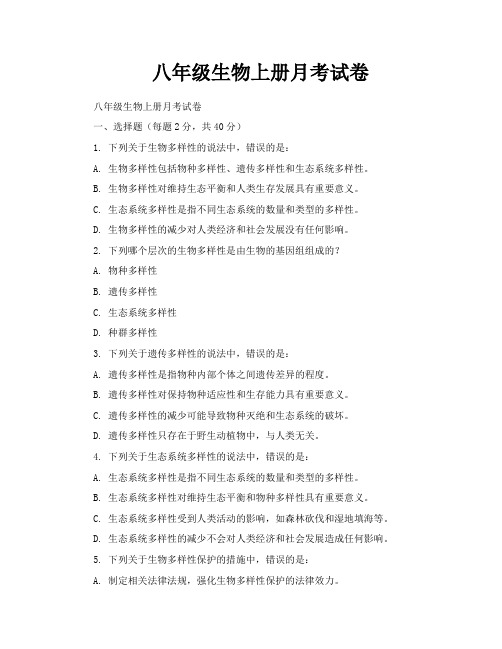 八年级生物上册月考试卷

八年级生物上册月考试卷

一、选择题（每题 2 分，共 40 分）

1. 下列关于生物多样性的说法中，错误的是：

A. 生物多样性包括物种多样性、遗传多样性和生态系统多样性。

B. 生物多样性对维持生态平衡和人类生存发展具有重要意义。

C. 生态系统多样性是指不同生态系统的数量和类型的多样性。

D. 生物多样性的减少对人类经济和社会发展没有任何影响。

2. 下列哪个层次的生物多样性是由生物的基因组组成的？

A. 物种多样性

B. 遗传多样性

C. 生态系统多样性

D. 种群多样性

3. 下列关于遗传多样性的说法中，错误的是：

A. 遗传多样性是指物种内部个体之间遗传差异的程度。

B. 遗传多样性对保持物种适应性和生存能力具有重要意义。

C. 遗传多样性的减少可能导致物种灭绝和生态系统的破坏。

D. 遗传多样性只存在于野生动植物中，与人类无关。

4. 下列关于生态系统多样性的说法中，错误的是：

A. 生态系统多样性是指不同生态系统的数量和类型的多样性。

B. 生态系统多样性对维持生态平衡和物种多样性具有重要意义。

C. 生态系统多样性受到人类活动的影响，如森林砍伐和湿地填海等。

D. 生态系统多样性的减少不会对人类经济和社会发展造成任何影响。

5. 下列关于生物多样性保护的措施中，错误的是：

A. 制定相关法律法规，强化生物多样性保护的法律效力。